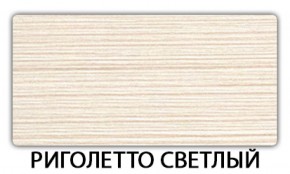 РИГОЛЕТТО СВЕТЛЫЙ